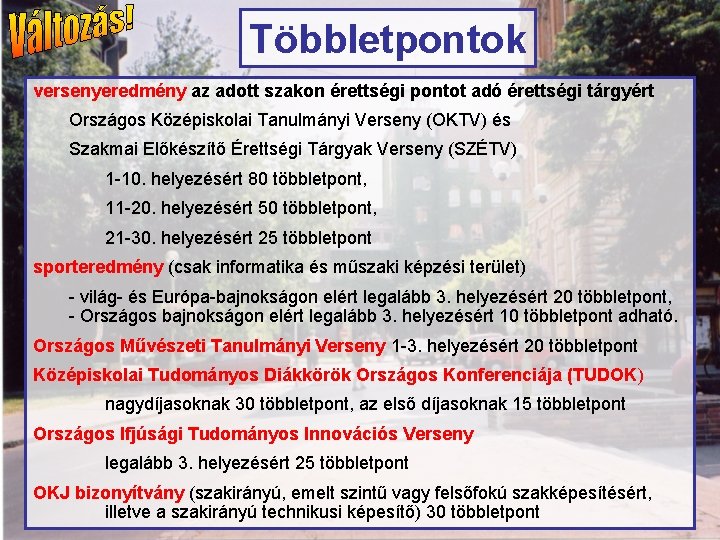 Változás!

Többletpontok

versenyeredmény az adott szakon érettségi pontot adó érettségi tárgyért

Országos Középiskolai Tanulmányi Verseny (OKTV) és

Szakmai Előkészítő Érettségi Tárgyak Verseny (SZÉTV)

1-10. helyezésért 80 többletpont,

11-20. helyezésért 50 többletpont,

21-30. helyezésért 25 többletpont

sporteredmény (csak informatika és műszaki képzési terület)

- világ- és Európa-bajnokságon elért legalább 3. helyezésért 20 többletpont,
- Országos bajnokságon elért legalább 3. helyezésért 10 többletpont adható.

Országos Művészeti Tanulmányi Verseny 1-3. helyezésért 20 többletpont

Középiskolai Tudományos Diákkörök Országos Konferenciája (TUDOK)

nagydíjasoknak 30 többletpont, az első díjasoknak 15 többletpont

Országos Ifjúsági Tudományos Innovációs Verseny

legalább 3. helyezésért 25 többletpont

OKJ bizonyítvány (szakirányú, emelt szintű vagy felsőfokú szakképesítésért, illetve a szakirányú technikusi képesítő) 30 többletpont